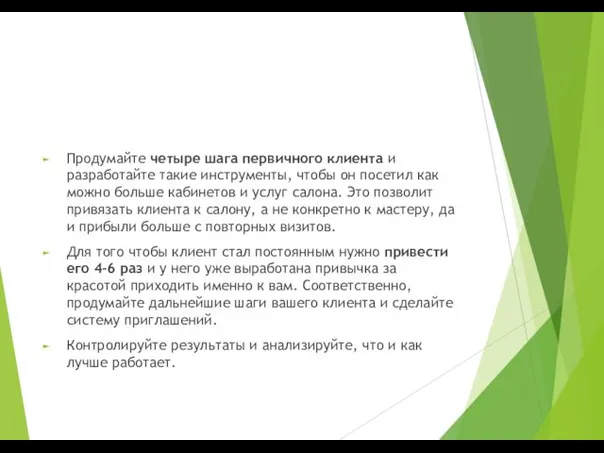 Продумайте четыре шага первичного клиента и разработайте такие инструменты, чтобы он посетил как можно больше кабинетов и услуг салона. Это позволит привязать клиента к салону, а не конкретно к мастеру, да и прибыли больше с повторных визитов.

Для того чтобы клиент стал постоянным нужно привести его 4-6 раз и у него уже выработана привычка за красотой приходить именно к вам. Соответственно, продумайте дальнейшие шаги вашего клиента и сделайте систему приглашений.

Контролируйте результаты и анализируйте, что и как лучше работает.